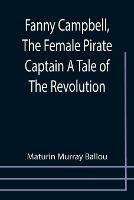 Fanny Campbell, The Female Pirate Captain A Tale of The Revolution

Maturin Murray Ballou